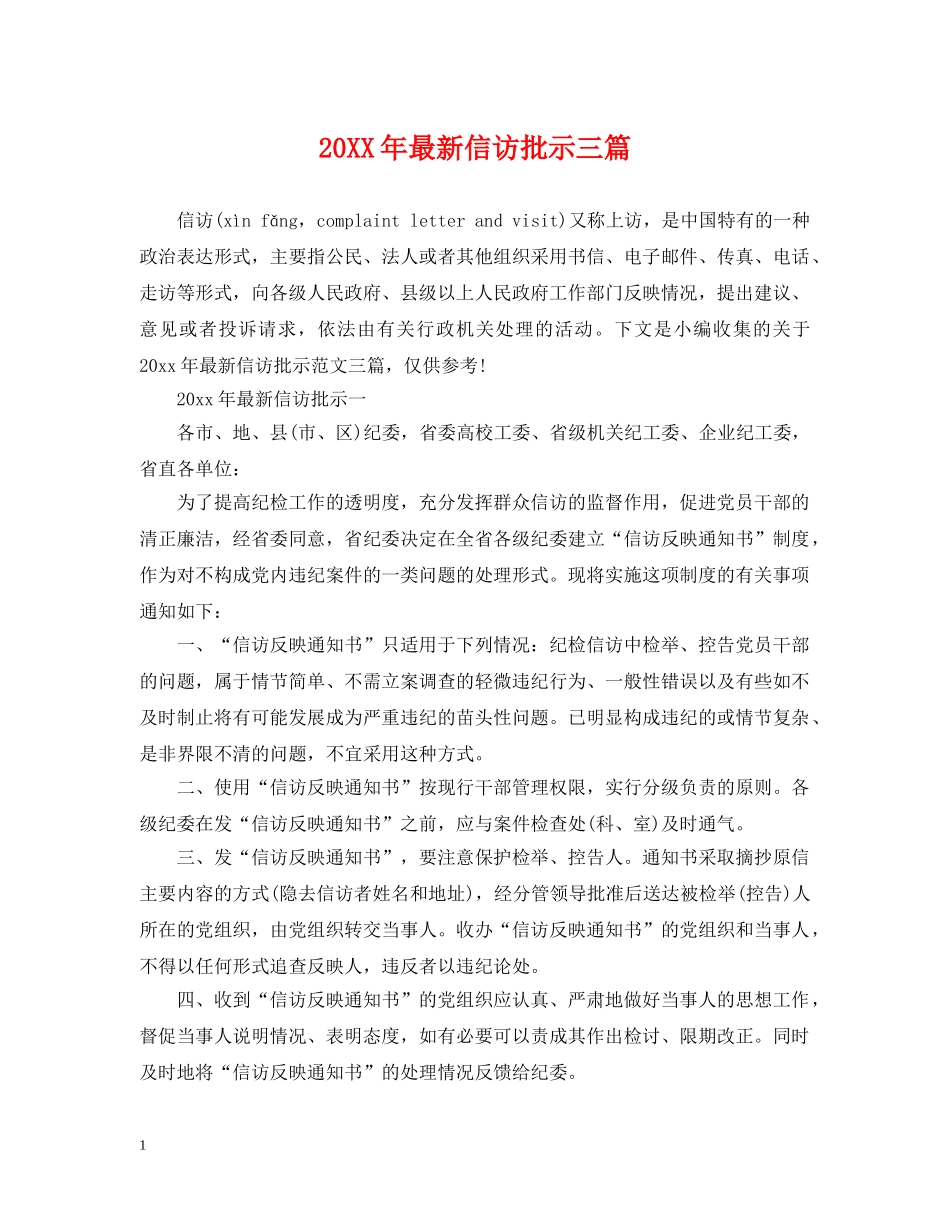 20XX年最新信访批示三篇

信访(xìn fǎng，complaint letter and visit)又称上访，是中国特有的一种政治表达形式，主要指公民、法人或者其他组织采用书信、电子邮件、传真、电话、走访等形式，向各级人民政府、县级以上人民政府工作部门反映情况，提出建议、意见或者投诉请求，依法由有关行政机关处理的活动。下文是小编收集的关于20xx年最新信访批示范文三篇，仅供参考!

20xx年最新信访批示一

各市、地、县(市、区)纪委，省委高校工委、省级机关纪工委、企业纪工委，省直各单位：

为了提高纪检工作的透明度，充分发挥群众信访的监督作用，促进党员干部的清正廉洁，经省委同意，省纪委决定在全省各级纪委建立“信访反映通知书”制度，作为对不构成党内违纪案件的一类问题的处理形式。现将实施这项制度的有关事项通知如下：

一、“信访反映通知书”只适用于下列情况：纪检信访中检举、控告党员干部的问题，属于情节简单、不需立案调查的轻微违纪行为、一般性错误以及有些如不及时制止将有可能发展成为严重违纪的苗头性问题。已明显构成违纪的或情节复杂、是非界限不清的问题，不宜采用这种方式。

二、使用“信访反映通知书”按现行干部管理权限，实行分级负责的原则。各级纪委在发“信访反映通知书”之前，应与案件检查处(科、室)及时通气。

三、发“信访反映通知书”，要注意保护检举、控告人。通知书采取摘抄原信主要内容的方式(隐去信访者姓名和地址)，经分管领导批准后送达被检举(控告)人所在的党组织，由党组织转交当事人。收办“信访反映通知书”的党组织和当事人，不得以任何形式追查反映人，违反者以违纪论处。

四、收到“信访反映通知书”的党组织应认真、严肃地做好当事人的思想工作，督促当事人说明情况、表明态度，如有必要可以责成其作出检讨、限期改正。同时及时地将“信访反映通知书”的处理情况反馈给纪委。

1